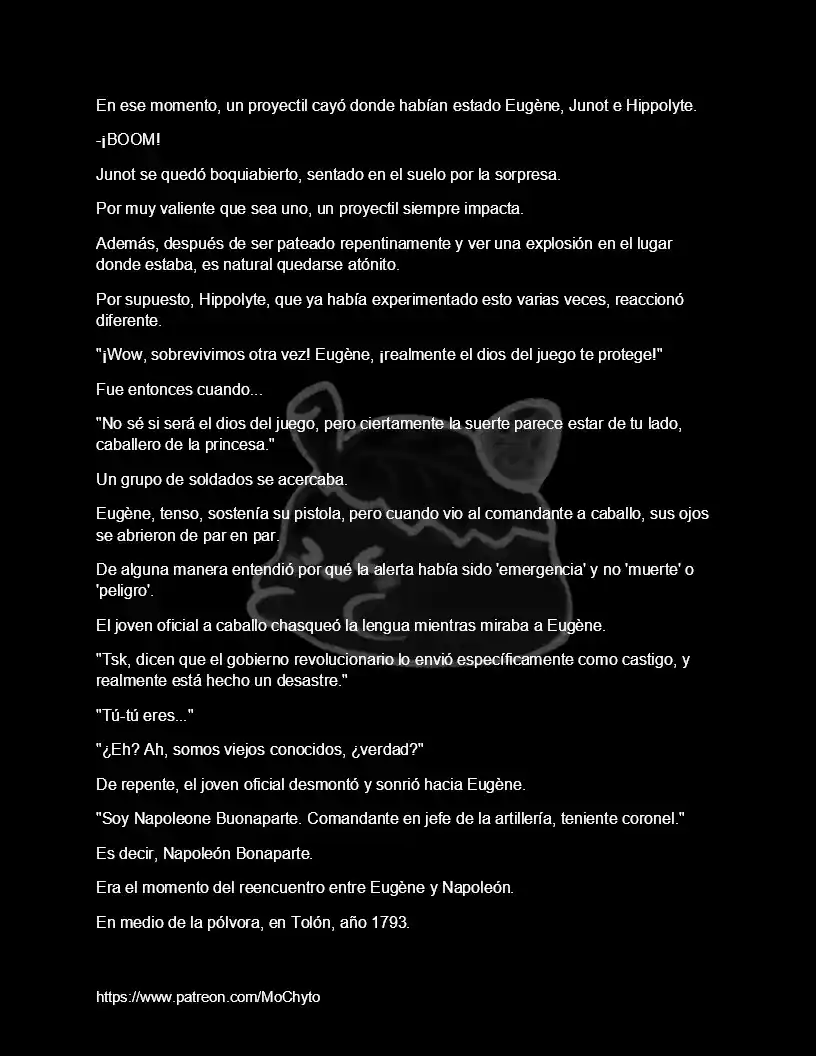 En ese momento, un proyectil cayó donde habían estado Eugène, Junot e Hippolyte.

-¡BOOM!

Junot se quedó boquiabierto, sentado en el suelo por la sorpresa.

Por muy valiente que sea uno, un proyectil siempre impacta.

Además, después de ser pateado repentinamente y ver una explosión en el lugar donde estaba, es natural quedarse atónito.

Por supuesto, Hippolyte, que ya había experimentado esto varias veces, reaccionó diferente.

"¡Wow, sobrevivimos otra vez! Eugène, ¡realmente el dios del juego te protege!"

Fue entonces cuando...

"No sé si será el dios del juego, pero ciertamente la suerte parece estar de tu lado, caballero de la princesa."

Un grupo de soldados se acercaba.

Eugène, tenso, sostenía su pistola, pero cuando vio al comandante a caballo, sus ojos se abrieron de par en par.

De alguna manera entendió por qué la alerta había sido 'emergencia' y no 'muerte' o 'peligro'.

El joven oficial a caballo chasqueó la lengua mientras miraba a Eugène.

"Tsk, dicen que el gobierno revolucionario lo envió específicamente como castigo, y realmente está hecho un desastre."

"Tú-tú eres..."

"¿Eh? Ah, somos viejos conocidos, ¿verdad?"

De repente, el joven oficial desmontó y sonrió hacia Eugène.

"Soy Napoleone Buonaparte. Comandante en jefe de la artillería, teniente coronel."

Es decir, Napoleón Bonaparte.

Era el momento del reencuentro entre Eugène y Napoleón.

En medio de la pólvora, en Tolón, año 1793.

https://www.patreon.com/MoChyto